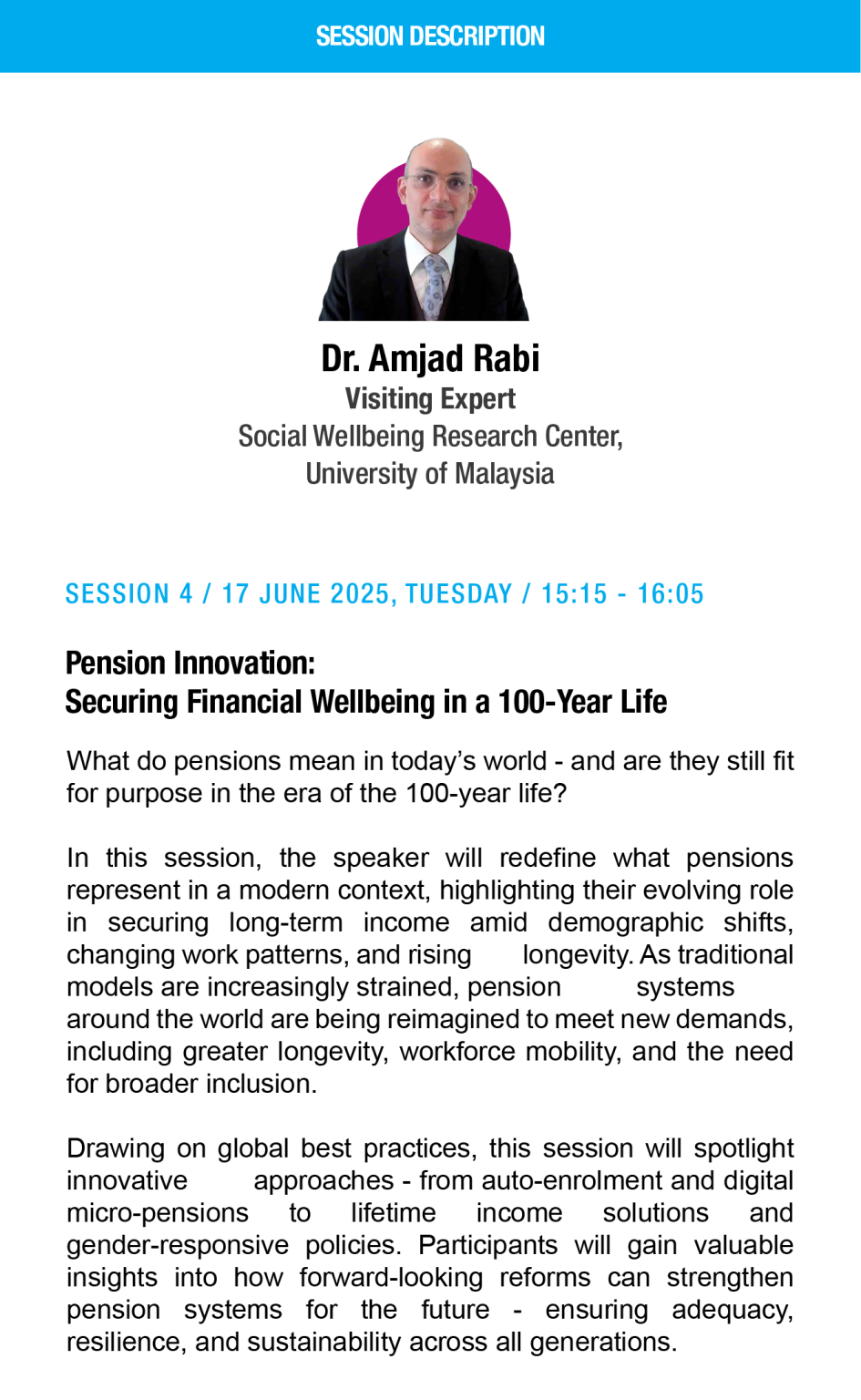 SESSION DESCRIPTION

Dr. Amjad Rabi
Visiting Expert
Social Wellbeing Research Center,
University of Malaysia

SESSION 4 / 17 JUNE 2025, TUESDAY / 15:15 - 16:05

Pension Innovation:
Securing Financial Wellbeing in a 100-Year Life

What do pensions mean in today's world - and are they still fit for purpose in the era of the 100-year life?

In this session, the speaker will redefine what pensions represent in a modern context, highlighting their evolving role in securing long-term income amid demographic shifts, changing work patterns, and rising longevity. As traditional models are increasingly strained, pension systems around the world are being reimagined to meet new demands, including greater longevity, workforce mobility, and the need for broader inclusion.

Drawing on global best practices, this session will spotlight innovative approaches - from auto-enrolment and digital micro-pensions to lifetime income solutions and gender-responsive policies. Participants will gain valuable insights into how forward-looking reforms can strengthen pension systems for the future - ensuring adequacy, resilience, and sustainability across all generations.